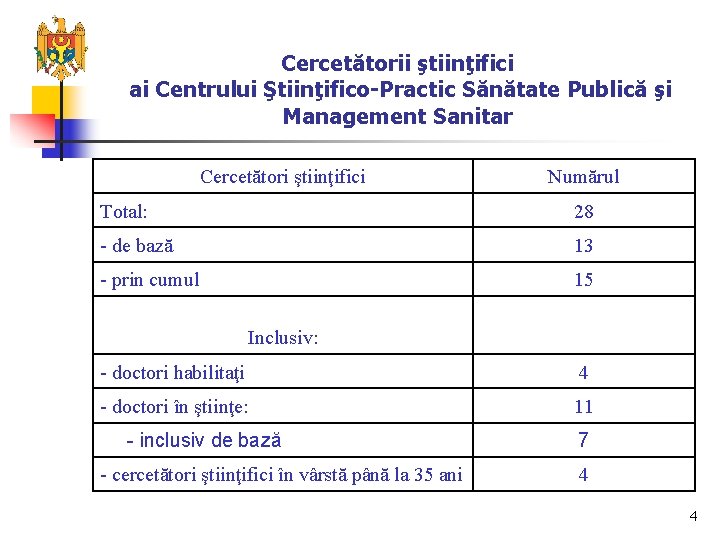 Cercetătorii ştiinţifici ai Centrului Ştiinţifico-Practic Sănătate Publică şi Management Sanitar

| Cercetători ştiinţifici | Numărul |
|---|---|
| Total: | 28 |
| - de bază | 13 |
| - prin cumul | 15 |
| Inclusiv: | |
| - doctori habilitaţi | 4 |
| - doctori în ştiinţe: | 11 |
| - inclusiv de bază | 7 |
| - cercetători ştiinţifici în vârstă până la 35 ani | 4 |

4